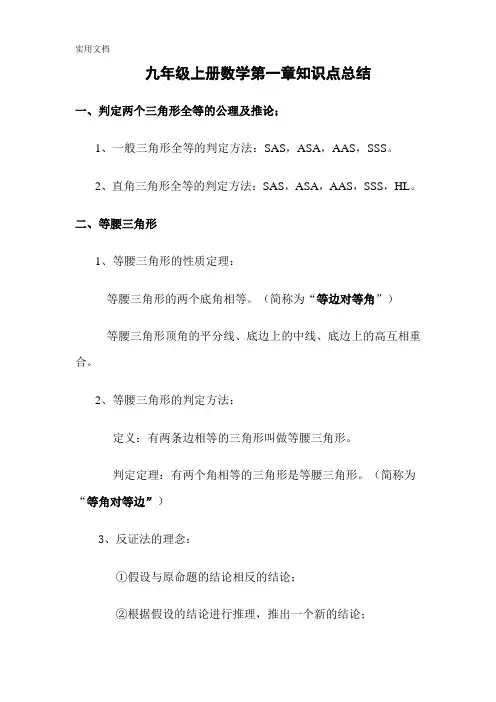 实用文档

九年级上册数学第一章知识点总结

一、判定两个三角形全等的公理及推论：

1、一般三角形全等的判定方法：SAS，ASA，AAS，SSS。

2、直角三角形全等的判定方法：SAS，ASA，AAS，SSS，HL。

二、等腰三角形

1、等腰三角形的性质定理：

等腰三角形的两个底角相等。（简称为“等边对等角”）

等腰三角形顶角的平分线、底边上的中线、底边上的高互相重合。

2、等腰三角形的判定方法：

定义：有两条边相等的三角形叫做等腰三角形。

判定定理：有两个角相等的三角形是等腰三角形。（简称为“等角对等边”）

3、反证法的理念：

①假设与原命题的结论相反的结论；

②根据假设的结论进行推理，推出一个新的结论；